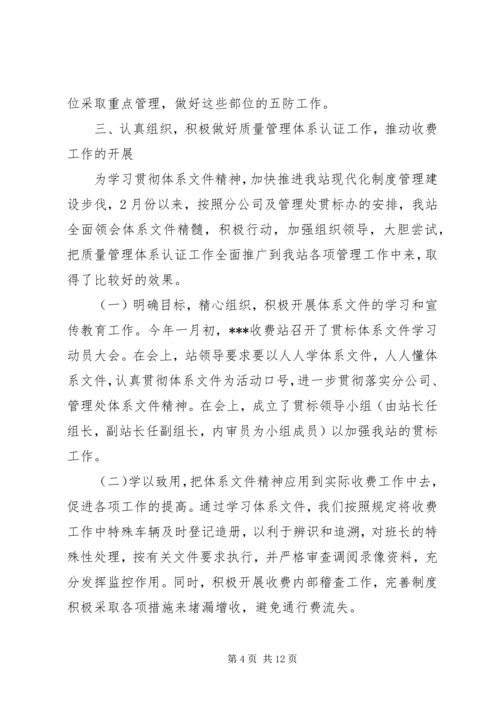 位采取重点管理，做好这些部位的五防工作。

三、认真组织，积极做好质量管理体系认证工作，推动收费工作的开展

为学习贯彻体系文件精神，加快推进我站现代化制度管理建设步伐，2月份以来，按照分公司及管理处贯标办的安排，我站全面领会体系文件精髓，积极行动，加强组织领导，大胆尝试，把质量管理体系认证工作全面推广到我站各项管理工作中来，取得了比较好的效果。

（一）明确目标，精心组织，积极开展体系文件的学习和宣传教育工作。今年一月初，***收费站召开了贯标体系文件学习动员大会。在会上，站领导要求要以人人学体系文件，人人懂体系文件，认真贯彻体系文件为活动口号，进一步贯彻落实分公司、管理处体系文件精神。在会上，成立了贯标领导小组（由站长任组长，副站长任副组长，内审员为小组成员）以加强我站的贯标工作。

（二）学以致用，把体系文件精神应用到实际收费工作中去，促进各项工作的提高。通过学习体系文件，我们按照规定将收费工作中特殊车辆及时登记造册，以利于辨识和追溯，对班长的特殊性处理，按有关文件要求执行，并严格审查调阅录像资料，充分发挥监控作用。同时，积极开展收费内部稽查工作，完善制度积极采取各项措施来堵漏增收，避免通行费流失。

第4页 共12页